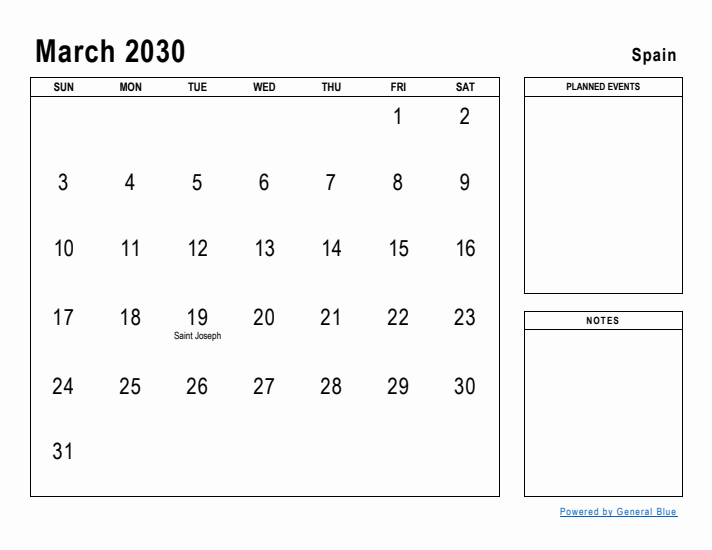 March 2030

Spain

| SUN | MON | TUE | WED | THU | FRI | SAT |
|---|---|---|---|---|---|---|
| | | | | | 1 | 2 |
| 3 | 4 | 5 | 6 | 7 | 8 | 9 |
| 10 | 11 | 12 | 13 | 14 | 15 | 16 |
| 17 | 18 | 19 Saint Joseph | 20 | 21 | 22 | 23 |
| 24 | 25 | 26 | 27 | 28 | 29 | 30 |
| 31 | | | | | | |

PLANNED EVENTS

NOTES

Powered by General Blue